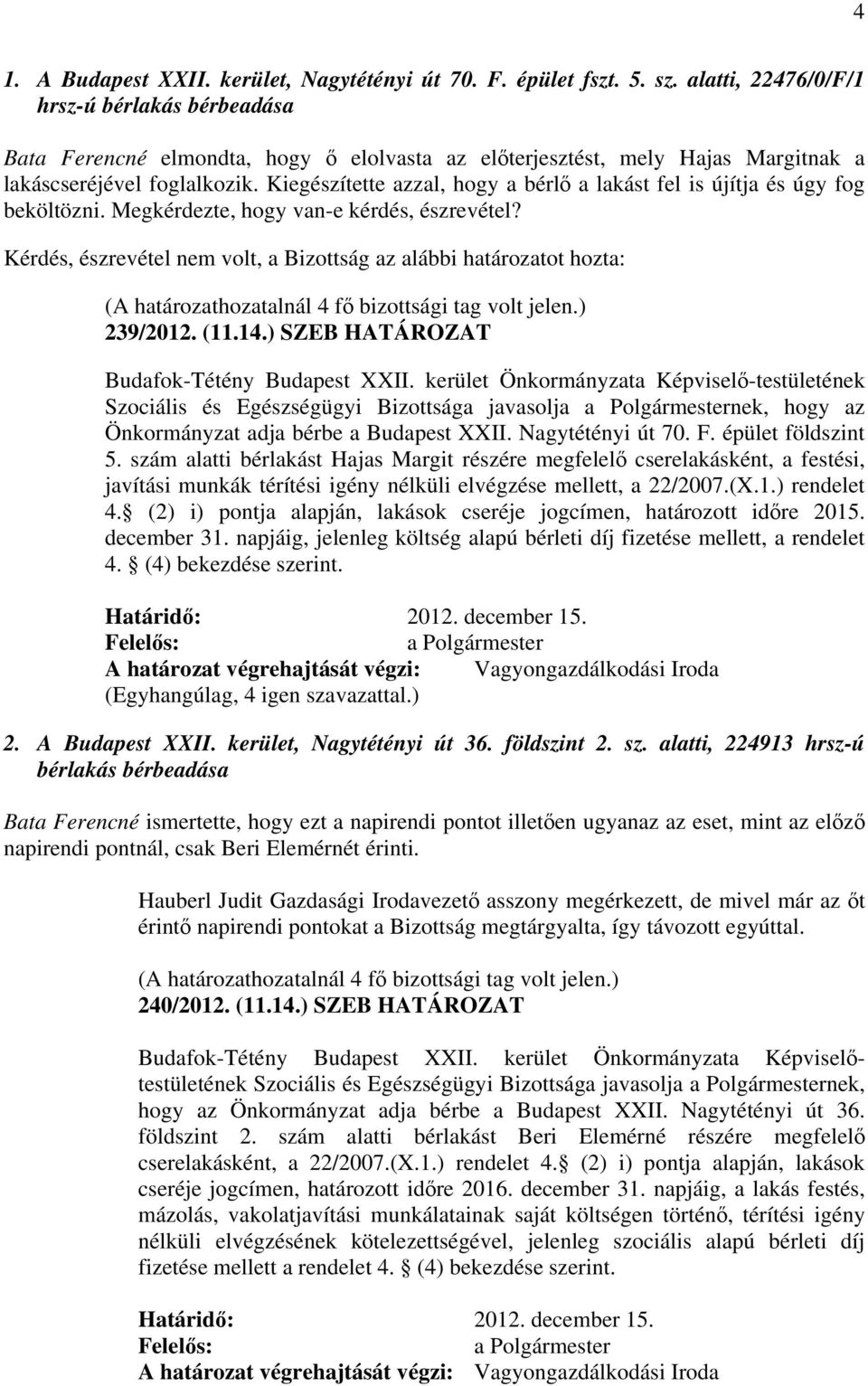 4

1. A Budapest XXII. kerület, Nagytétényi út 70. F. épület fszt. 5. sz. alatti, 22476/0/F/1 hrsz-ú bérlakás bérbeadása

Bata Ferencné elmondta, hogy ő elolvasta az előterjesztést, mely Hajas Margitnak a lakáscseréjével foglalkozik. Kiegészítette azzal, hogy a bérlő a lakást fel is újítja és úgy fog beköltözni. Megkérdezte, hogy van-e kérdés, észrevétel?

Kérdés, észrevétel nem volt, a Bizottság az alábbi határozatot hozta:

(A határozathozatalnál 4 fő bizottsági tag volt jelen.)
239/2012. (11.14.) SZEB HATÁROZAT

Budafok-Tétény Budapest XXII. kerület Önkormányzata Képviselő-testületének Szociális és Egészségügyi Bizottsága javasolja a Polgármesternek, hogy az Önkormányzat adja bérbe a Budapest XXII. Nagytétényi út 70. F. épület földszint 5. szám alatti bérlakást Hajas Margit részére megfelelő cserelakásként, a festési, javítási munkák térítési igény nélküli elvégzése mellett, a 22/2007.(X.1.) rendelet 4. (2) i) pontja alapján, lakások cseréje jogcímen, határozott időre 2015. december 31. napjáig, jelenleg költség alapú bérleti díj fizetése mellett, a rendelet 4. (4) bekezdése szerint.

Határidő: 2012. december 15.
Felelős: a Polgármester
A határozat végrehajtását végzi: Vagyongazdálkodási Iroda
(Egyhangúlag, 4 igen szavazattal.)

2. A Budapest XXII. kerület, Nagytétényi út 36. földszint 2. sz. alatti, 224913 hrsz-ú bérlakás bérbeadása

Bata Ferencné ismertette, hogy ezt a napirendi pontot illetően ugyanaz az eset, mint az előző napirendi pontnál, csak Beri Elemérnét érinti.

Hauberl Judit Gazdasági Irodavezető asszony megérkezett, de mivel már az őt érintő napirendi pontokat a Bizottság megtárgyalta, így távozott egyúttal.

(A határozathozatalnál 4 fő bizottsági tag volt jelen.)
240/2012. (11.14.) SZEB HATÁROZAT

Budafok-Tétény Budapest XXII. kerület Önkormányzata Képviselő-testületének Szociális és Egészségügyi Bizottsága javasolja a Polgármesternek, hogy az Önkormányzat adja bérbe a Budapest XXII. Nagytétényi út 36. földszint 2. szám alatti bérlakást Beri Elemérné részére megfelelő cserelakásként, a 22/2007.(X.1.) rendelet 4. (2) i) pontja alapján, lakások cseréje jogcímen, határozott időre 2016. december 31. napjáig, a lakás festés, mázolás, vakolatjavítási munkálatainak saját költségen történő, térítési igény nélküli elvégzésének kötelezettségével, jelenleg szociális alapú bérleti díj fizetése mellett a rendelet 4. (4) bekezdése szerint.

Határidő: 2012. december 15.
Felelős: a Polgármester
A határozat végrehajtását végzi: Vagyongazdálkodási Iroda